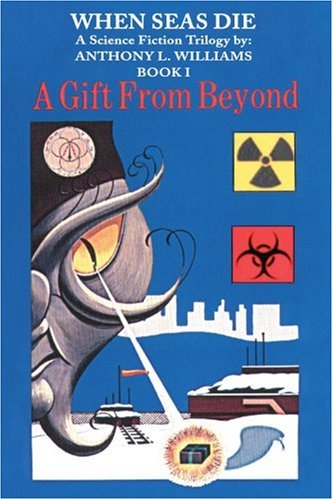 WHEN SEAS DIE
A Science Fiction Trilogy by:
ANTHONY L. WILLIAMS
BOOK I
A Gift From Beyond